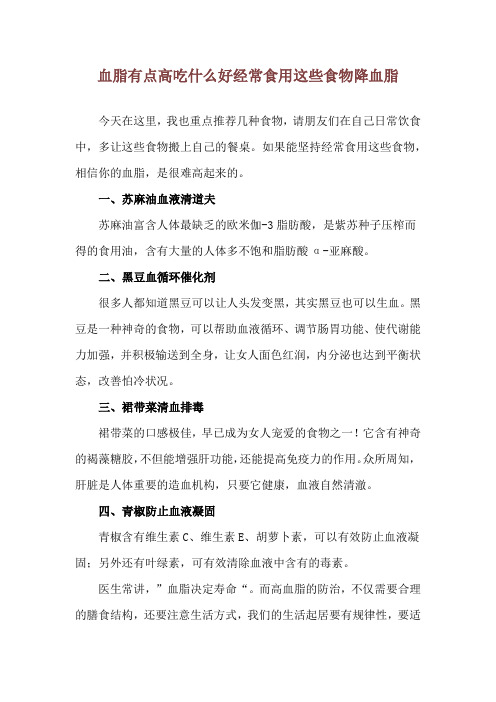 血脂有点高吃什么好经常食用这些食物降血脂

今天在这里，我也重点推荐几种食物，请朋友们在自己日常饮食中，多让这些食物搬上自己的餐桌。如果能坚持经常食用这些食物，相信你的血脂，是很难高起来的。

一、苏麻油血液清道夫

苏麻油富含人体最缺乏的欧米伽-3 脂肪酸，是紫苏种子压榨而得的食用油，含有大量的人体多不饱和脂肪酸 α-亚麻酸。

二、黑豆血循环催化剂

很多人都知道黑豆可以让人头发变黑，其实黑豆也可以生血。黑豆是一种神奇的食物，可以帮助血液循环、调节肠胃功能、使代谢能力加强，并积极输送到全身，让女人面色红润，内分泌也达到平衡状态，改善怕冷状况。

三、裙带菜清血排毒

裙带菜的口感极佳，早已成为女人宠爱的食物之一！它含有神奇的褐藻糖胶，不但能增强肝功能，还能提高免疫力的作用。众所周知，肝脏是人体重要的造血机构，只要它健康，血液自然清澈。

四、青椒防止血液凝固

青椒含有维生素 C、维生素 E、胡萝卜素，可以有效防止血液凝固；另外还有叶绿素，可有效清除血液中含有的毒素。

医生常讲，”血脂决定寿命“。而高血脂的防治，不仅需要合理的膳食结构，还要注意生活方式，我们的生活起居要有规律性，要适